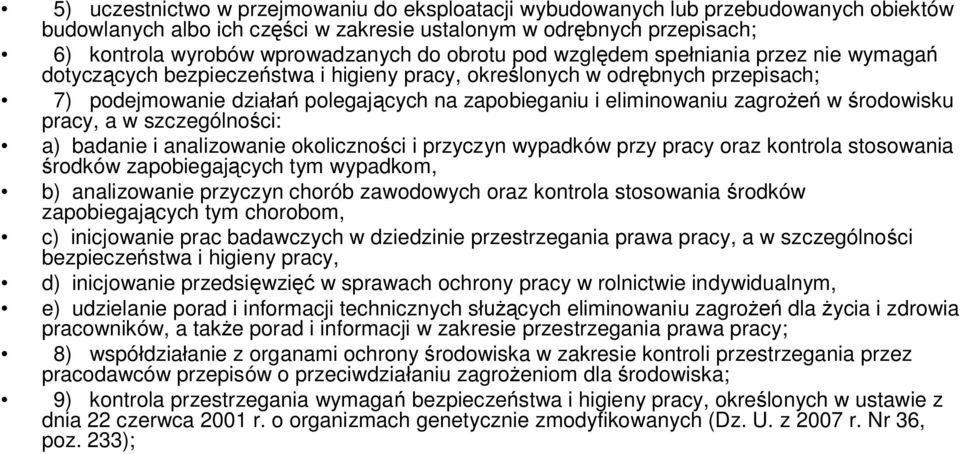 • 5) uczestnictwo w przejmowaniu do eksploatacji wybudowanych lub przebudowanych obiektów budowlanych albo ich części w zakresie ustalonym w odrębnych przepisach;

• 6) kontrola wyrobów wprowadzanych do obrotu pod względem spełniania przez nie wymagań dotyczących bezpieczeństwa i higieny pracy, określonych w odrębnych przepisach;

• 7) podejmowanie działań polegających na zapobieganiu i eliminowaniu zagrożeń w środowisku pracy, a w szczególności:

• a) badanie i analizowanie okoliczności i przyczyn wypadków przy pracy oraz kontrola stosowania środków zapobiegających tym wypadkom,

• b) analizowanie przyczyn chorób zawodowych oraz kontrola stosowania środków zapobiegających tym chorobom,

• c) inicjowanie prac badawczych w dziedzinie przestrzegania prawa pracy, a w szczególności bezpieczeństwa i higieny pracy,

• d) inicjowanie przedsięwzięć w sprawach ochrony pracy w rolnictwie indywidualnym,

• e) udzielanie porad i informacji technicznych służących eliminowaniu zagrożeń dla życia i zdrowia pracowników, a także porad i informacji w zakresie przestrzegania prawa pracy;

• 8) współdziałanie z organami ochrony środowiska w zakresie kontroli przestrzegania przez pracodawców przepisów o przeciwdziałaniu zagrożeniom dla środowiska;

• 9) kontrola przestrzegania wymagań bezpieczeństwa i higieny pracy, określonych w ustawie z dnia 22 czerwca 2001 r. o organizmach genetycznie zmodyfikowanych (Dz. U. z 2007 r. Nr 36, poz. 233);